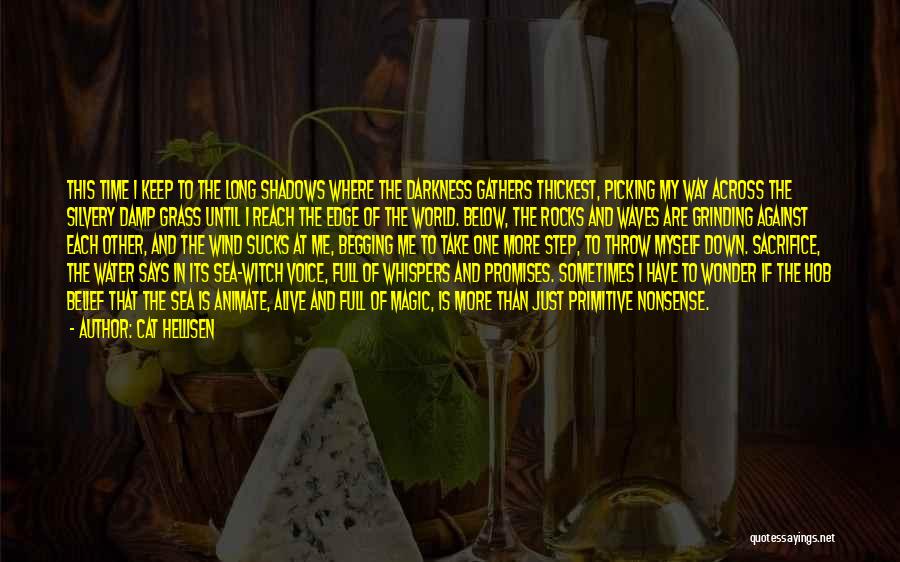 THIS TIME I KEEP TO THE LONG SHADOWS WHERE THE DARKNESS GATHERS THICKEST, PICKING MY WAY ACROSS THE SILVERY DAMP GRASS UNTIL I REACH THE EDGE OF THE WORLD. BELOW, THE ROCKS AND WAVES ARE GRINDING AGAINST EACH OTHER, AND THE WIND SUCKS AT ME, BEGGING ME TO TAKE ONE MORE STEP, TO THROW MYSELF DOWN. SACRIFICE, THE WATER SAYS IN ITS SEA-WITCH VOICE, FULL OF WHISPERS AND PROMISES. SOMETIMES I HAVE TO WONDER IF THE HOB BELIEF THAT THE SEA IS ANIMATE, ALIVE AND FULL OF MAGIC, IS MORE THAN JUST PRIMITIVE NONSENSE.

- AUTHOR: CAT HELLISEN

quotessayings.net